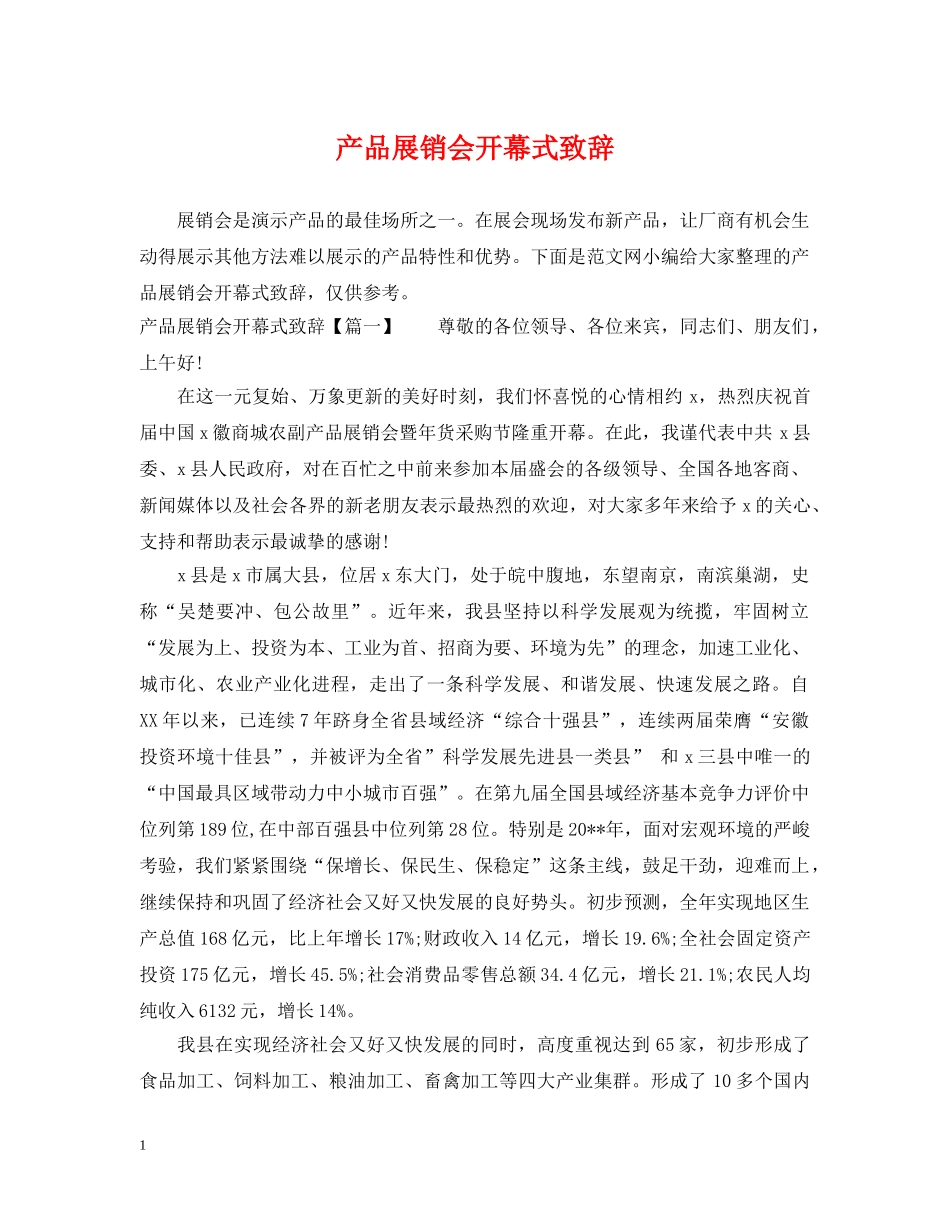 产品展销会开幕式致辞

展销会是演示产品的最佳场所之一。在展会现场发布新产品，让厂商有机会生动得展示其他方法难以展示的产品特性和优势。下面是范文网小编给大家整理的产品展销会开幕式致辞，仅供参考。

产品展销会开幕式致辞【篇一】 尊敬的各位领导、各位来宾，同志们、朋友们，上午好!

在这一元复始、万象更新的美好时刻，我们怀喜悦的心情相约x，热烈庆祝首届中国x徽商城农副产品展销会暨年货采购节隆重开幕。在此，我谨代表中共x县委、x县人民政府，对在百忙之中前来参加本届盛会的各级领导、全国各地客商、新闻媒体以及社会各界的新老朋友表示最热烈的欢迎，对大家多年来给予x的关心、支持和帮助表示最诚挚的感谢!

x县是x市属大县，位居x东大门，处于皖中腹地，东望南京，南滨巢湖，史称“吴楚要冲、包公故里”。近年来，我县坚持以科学发展观为统揽，牢固树立“发展为上、投资为本、工业为首、招商为要、环境为先”的理念，加速工业化、城市化、农业产业化进程，走出了一条科学发展、和谐发展、快速发展之路。自XX年以来，已连续7年跻身全省县域经济“综合十强县”，连续两届荣膺“安徽投资环境十佳县”，并被评为全省”科学发展先进县一类县” 和x三县中唯一的“中国最具区域带动力中小城市百强”。在第九届全国县域经济基本竞争力评价中位列第189位,在中部百强县中位列第28位。特别是20**年，面对宏观环境的严峻考验，我们紧紧围绕“保增长、保民生、保稳定”这条主线，鼓足干劲，迎难而上，继续保持和巩固了经济社会又好又快发展的良好势头。初步预测，全年实现地区生产总值168亿元，比上年增长17%;财政收入14亿元，增长19.6%;全社会固定资产投资175亿元，增长45.5%;社会消费品零售总额34.4亿元，增长21.1%;农民人均纯收入6132元，增长14%。

我县在实现经济社会又好又快发展的同时，高度重视达到65家，初步形成了食品加工、饲料加工、粮油加工、畜禽加工等四大产业集群。形成了10多个国内

1